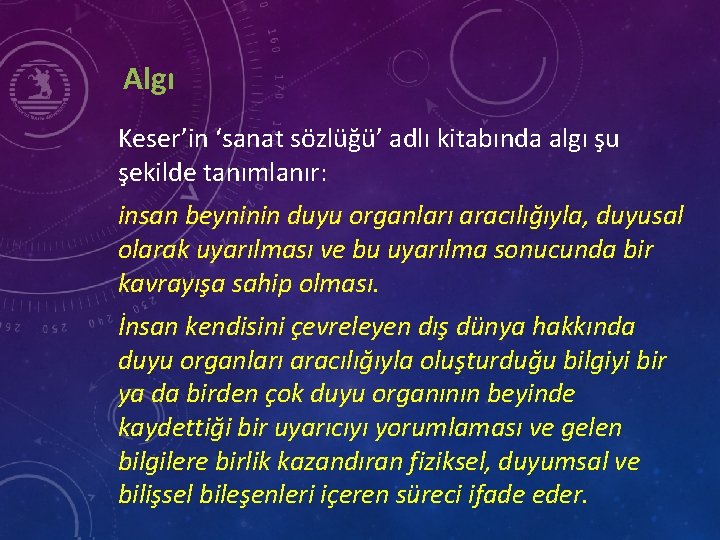 Algı

Keser'in 'sanat sözlüğü' adlı kitabında algı şu şekilde tanımlanır:

insan beyninin duyu organları aracılığıyla, duyusal olarak uyarılması ve bu uyarılma sonucunda bir kavrayışa sahip olması.

İnsan kendisini çevreleyen dış dünya hakkında duyu organları aracılığıyla oluşturduğu bilgiyi bir ya da birden çok duyu organının beyinde kaydettiği bir uyarıcıyı yorumlaması ve gelen bilgilere birlik kazandıran fiziksel, duyumsal ve bilişsel bileşenleri içeren süreci ifade eder.